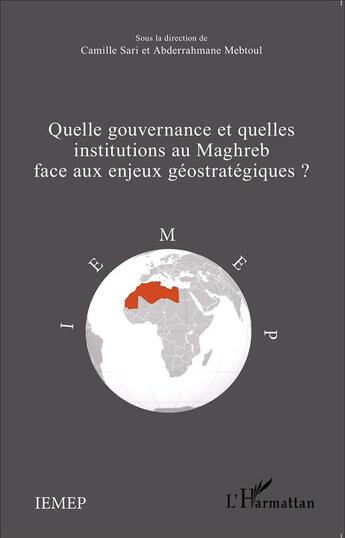 Sous la direction de
Camille Sari et Abderrahmane Mebtoul

Quelle gouvernance et quelles institutions au Maghreb face aux enjeux géostratégiques ?

I E M E P

IEMEP

L'Harmattan